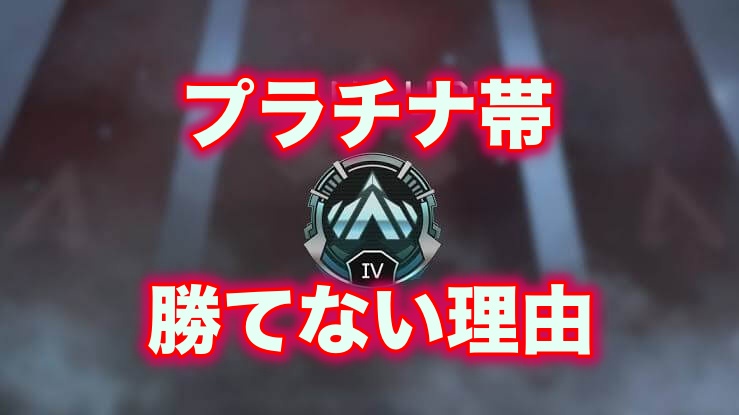 プラチナ帯

IV

勝てない理由